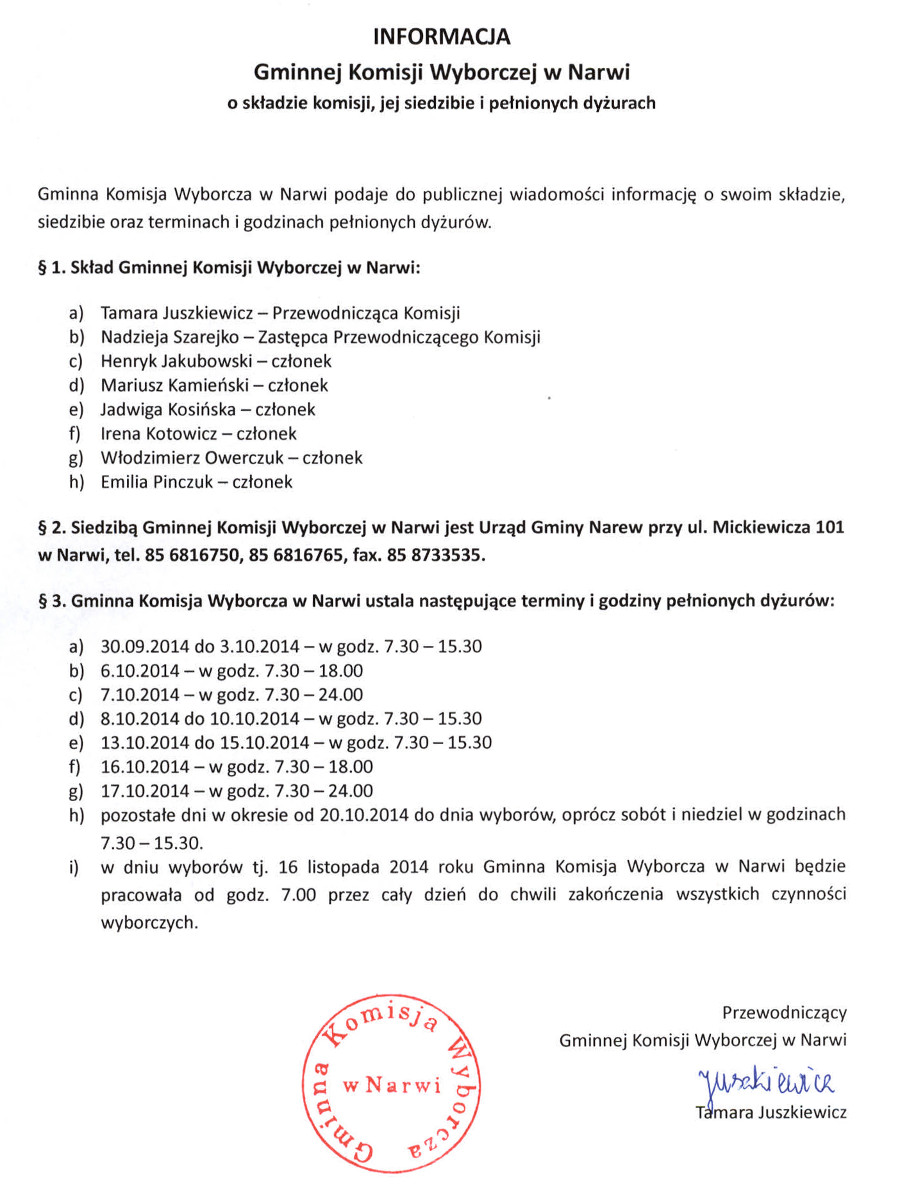 INFORMACJA

Gminnej Komisji Wyborczej w Narwi

o składzie komisji, jej siedzibie i pełnionych dyżurach

Gminna Komisja Wyborcza w Narwi podaje do publicznej wiadomości informację o swoim składzie, siedzibie oraz terminach i godzinach pełnionych dyżurów.

§ 1. Skład Gminnej Komisji Wyborczej w Narwi:

a) Tamara Juszkiewicz – Przewodnicząca Komisji
b) Nadzieja Szarejko – Zastępca Przewodniczącego Komisji
c) Henryk Jakubowski – członek
d) Mariusz Kamieński – członek
e) Jadwiga Kosińska – członek
f) Irena Kotowicz – członek
g) Włodzimierz Owerczuk – członek
h) Emilia Pinczuk – członek

§ 2. Siedzibą Gminnej Komisji Wyborczej w Narwi jest Urząd Gminy Narew przy ul. Mickiewicza 101 w Narwi, tel. 85 6816750, 85 6816765, fax. 85 8733535.

§ 3. Gminna Komisja Wyborcza w Narwi ustala następujące terminy i godziny pełnionych dyżurów:

a) 30.09.2014 do 3.10.2014 – w godz. 7.30 – 15.30
b) 6.10.2014 – w godz. 7.30 – 18.00
c) 7.10.2014 – w godz. 7.30 – 24.00
d) 8.10.2014 do 10.10.2014 – w godz. 7.30 – 15.30
e) 13.10.2014 do 15.10.2014 – w godz. 7.30 – 15.30
f) 16.10.2014 – w godz. 7.30 – 18.00
g) 17.10.2014 – w godz. 7.30 – 24.00
h) pozostałe dni w okresie od 20.10.2014 do dnia wyborów, oprócz sobót i niedziel w godzinach 7.30 – 15.30.
i) w dniu wyborów tj. 16 listopada 2014 roku Gminna Komisja Wyborcza w Narwi będzie pracowała od godz. 7.00 przez cały dzień do chwili zakończenia wszystkich czynności wyborczych.

Gminna Komisja Wyborcza w Narwi

Przewodniczący
Gminnej Komisji Wyborczej w Narwi
Juszkiewicz
Tamara Juszkiewicz